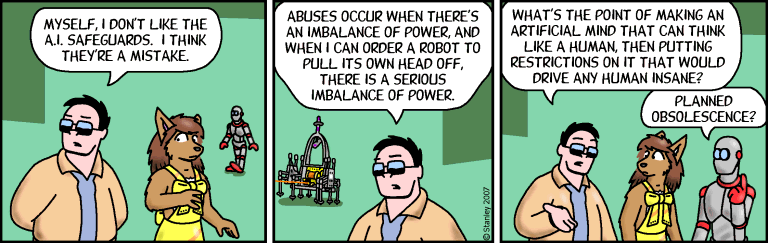 MYSELF, I DON'T LIKE THE A.I. SAFEGUARDS. I THINK THEY'RE A MISTAKE.

ABUSES OCCUR WHEN THERE'S AN IMBALANCE OF POWER, AND WHEN I CAN ORDER A ROBOT TO PULL ITS OWN HEAD OFF, THERE IS A SERIOUS IMBALANCE OF POWER.

© Stanley 2007

WHAT'S THE POINT OF MAKING AN ARTIFICIAL MIND THAT CAN THINK LIKE A HUMAN, THEN PUTTING RESTRICTIONS ON IT THAT WOULD DRIVE ANY HUMAN INSANE?

PLANNED OBSOLESCENCE?